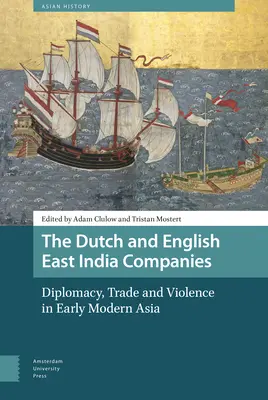 ASIAN HISTORY

Edited by Adam Clulow and Tristan Mostert

The Dutch and English East India Companies

Diplomacy, Trade and Violence in Early Modern Asia

Amsterdam University Press